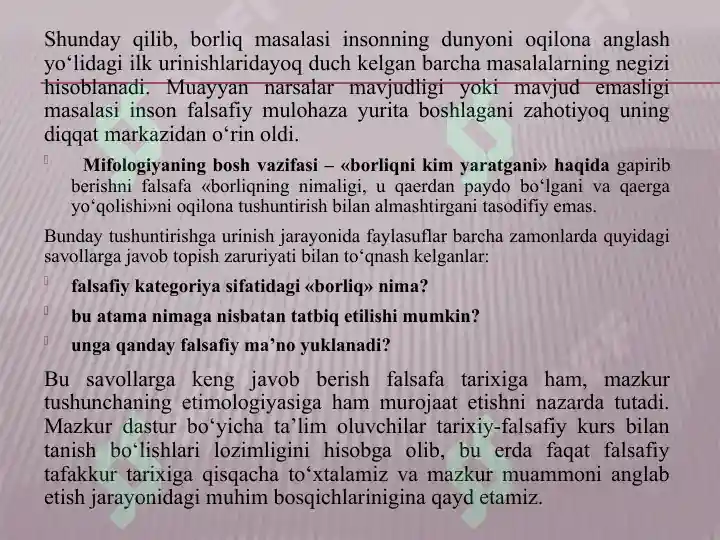 Shunday qilib, borliq masalasi insonning dunyoni oqilona anglash yo‘lidagi ilk urinishlaridayoq duch kelgan barcha masalalarning negizi hisoblanadi. Muayyan narsalar mavjudligi yoki mavjud emasligi masalasi inson falsafiy mulohaza yurita boshlagani zahotiyoq uning diqqat markazidan o‘rin oldi.

Mifologiyaning bosh vazifasi – «borliqni kim yaratgani» haqida gapirib berishni falsafa «borliqning nimaligi, u qaerdan paydo bo‘lgani va qaerga yo‘qolishi»ni oqilona tushuntirish bilan almashtirgani tasodifiy emas.

Bunday tushuntirishga urinish jarayonida faylasuflar barcha zamonlarda quyidagi savollarga javob topish zaruriyati bilan to‘qnash kelganlar:

falsafiy kategoriya sifatidagi «borliq» nima?

bu atama nimaga nisbatan tatbiq etilishi mumkin?

unga qanday falsafiy ma’no yuklanadi?

Bu savollarga keng javob berish falsafa tarixiga ham, mazkur tushunchaning etimologiyasiga ham murojaat etishni nazarda tutadi. Mazkur dastur bo‘yicha ta’lim oluvchilar tarixiy-falsafiy kurs bilan tanish bo‘lishlari lozimligini hisobga olib, bu erda faqat falsafiy tafakkur tarixiga qisqacha to‘xtalamiz va mazkur muammoni anglab etish jarayonidagi muhim bosqichlarinigina qayd etamiz.